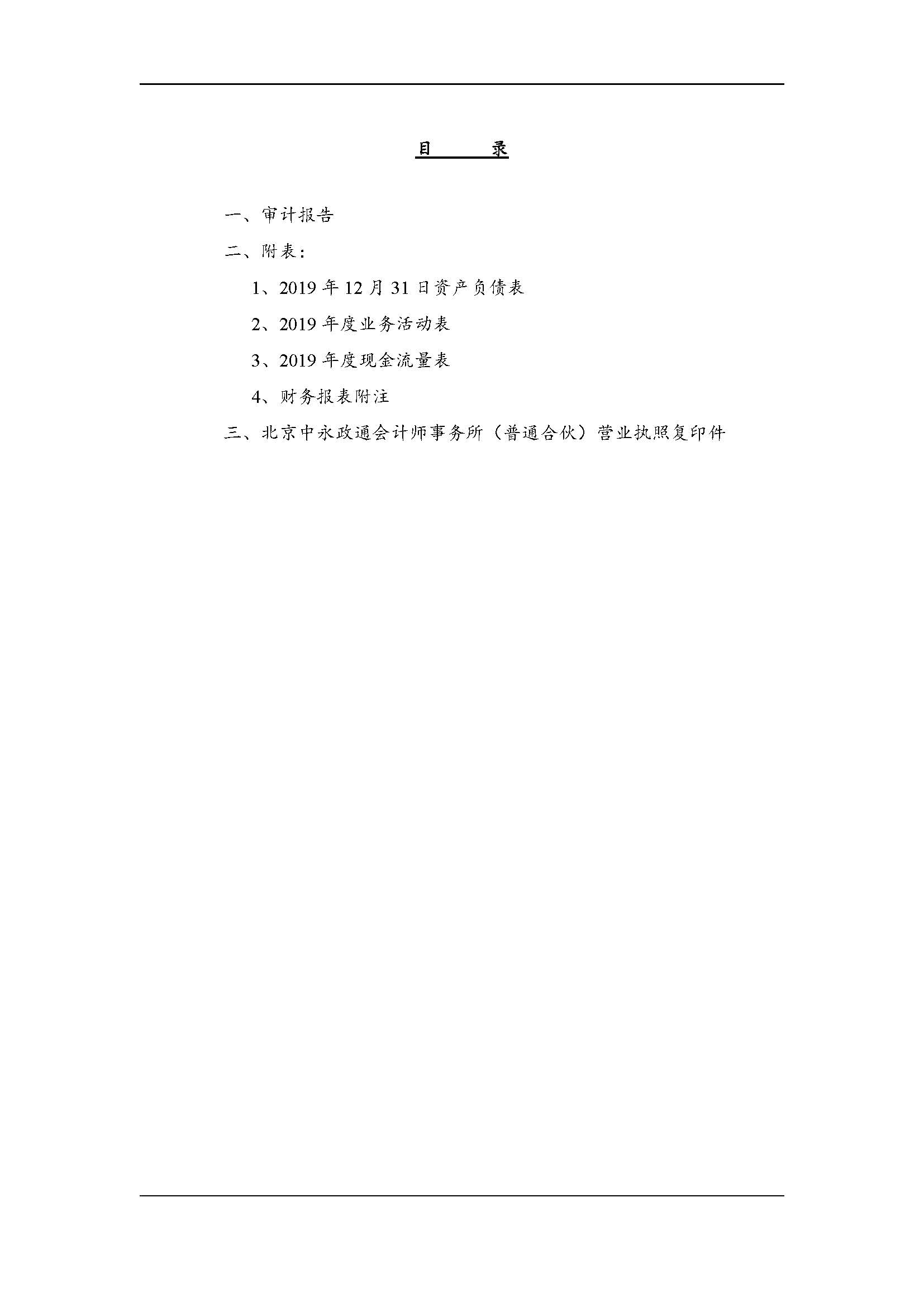 目 录

一、审计报告

二、附表：

1、2019 年 12 月 31 日资产负债表

2、2019 年度业务活动表

3、2019 年度现金流量表

4、财务报表附注

三、北京中永政通会计师事务所（普通合伙）营业执照复印件